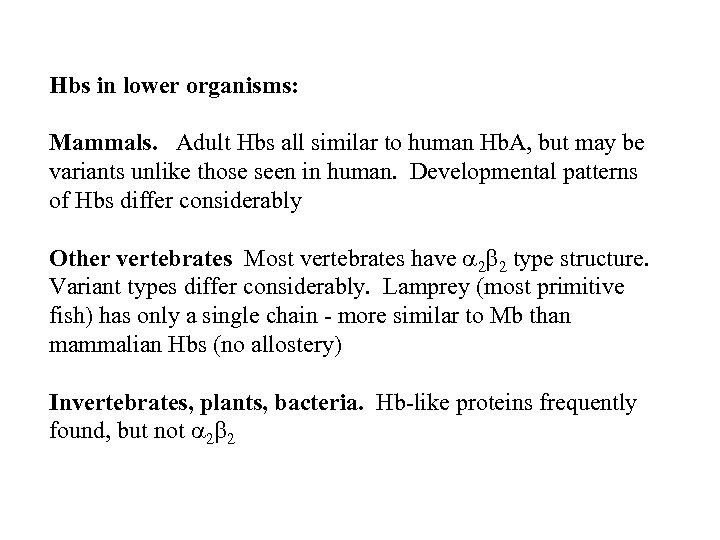 Hbs in lower organisms:

Mammals. Adult Hbs all similar to human HbA, but may be variants unlike those seen in human. Developmental patterns of Hbs differ considerably

Other vertebrates Most vertebrates have $\alpha_2\beta_2$ type structure. Variant types differ considerably. Lamprey (most primitive fish) has only a single chain - more similar to Mb than mammalian Hbs (no allostery)

Invertebrates, plants, bacteria. Hb-like proteins frequently found, but not $\alpha_2\beta_2$